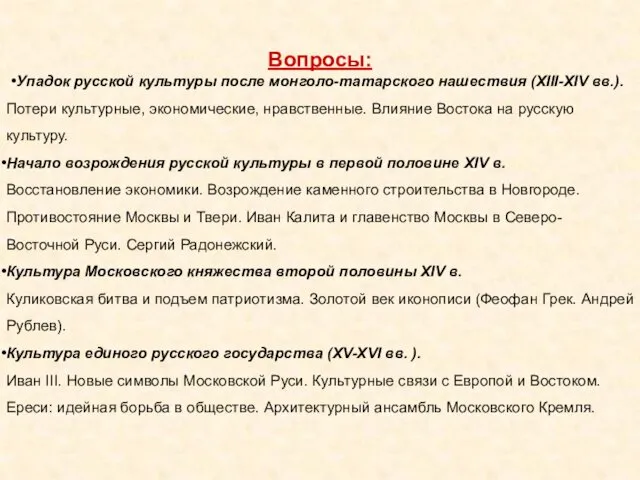 Вопросы:

•Упадок русской культуры после монголо-татарского нашествия (XIII-XIV вв.). Потери культурные, экономические, нравственные. Влияние Востока на русскую культуру.

•Начало возрождения русской культуры в первой половине XIV в. Восстановление экономики. Возрождение каменного строительства в Новгороде. Противостояние Москвы и Твери. Иван Калита и главенство Москвы в Северо-Восточной Руси. Сергий Радонежский.

•Культура Московского княжества второй половины XIV в. Куликовская битва и подъем патриотизма. Золотой век иконописи (Феофан Грек. Андрей Рублев).

•Культура единого русского государства (XV-XVI вв. ). Иван III. Новые символы Московской Руси. Культурные связи с Европой и Востоком. Ереси: идейная борьба в обществе. Архитектурный ансамбль Московского Кремля.